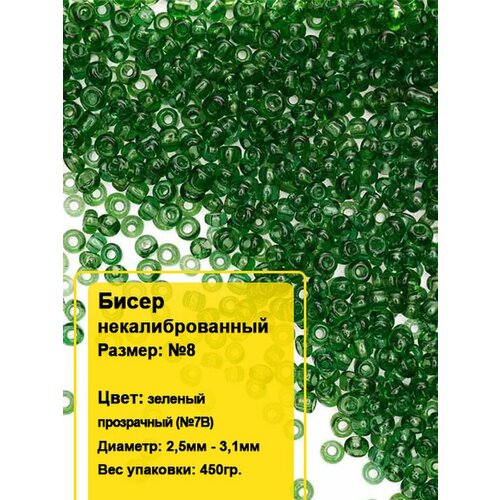 Бисер
некалиброванный
Размер: №8

Цвет: зеленый прозрачный (№7В)
Диаметр: 2,5мм - 3,1мм
Вес упаковки: 450гр.